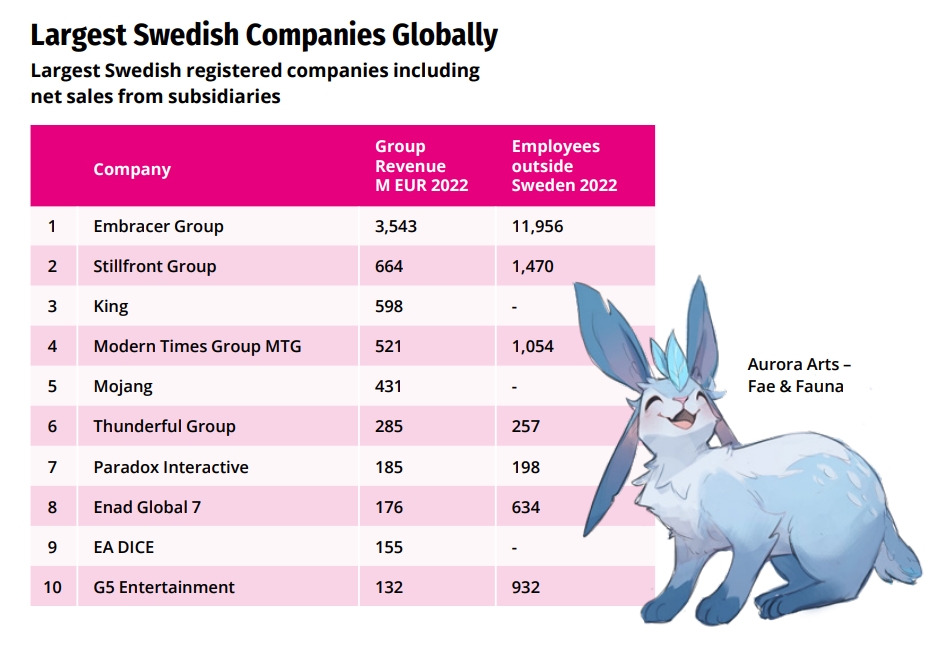 Largest Swedish Companies Globally

Largest Swedish registered companies including net sales from subsidiaries

| | Company | Group Revenue M EUR 2022 | Employees outside Sweden 2022 |
|---|---|---|---|
| 1 | Embracer Group | 3,543 | 11,956 |
| 2 | Stillfront Group | 664 | 1,470 |
| 3 | King | 598 | - |
| 4 | Modern Times Group MTG | 521 | 1,054 |
| 5 | Mojang | 431 | - |
| 6 | Thunderful Group | 285 | 257 |
| 7 | Paradox Interactive | 185 | 198 |
| 8 | Enad Global 7 | 176 | 634 |
| 9 | EA DICE | 155 | - |
| 10 | G5 Entertainment | 132 | 932 |

Aurora Arts – Fae & Fauna